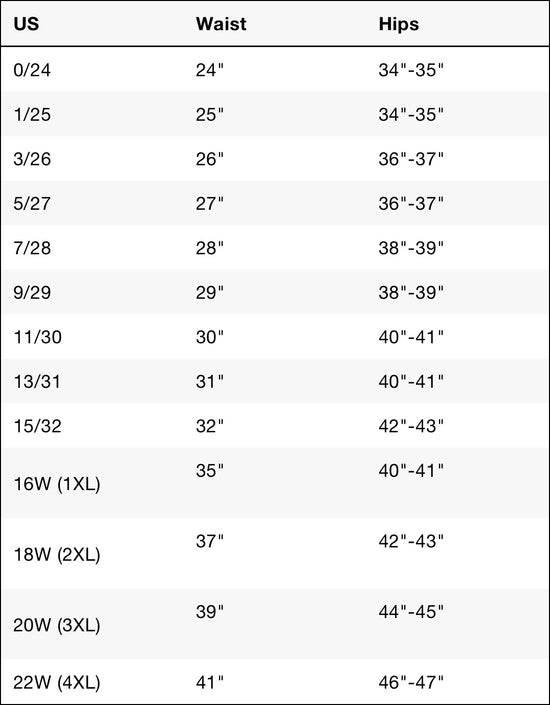 | US | Waist | Hips |
|---|---|---|
| 0/24 | 24" | 34"-35" |
| 1/25 | 25" | 34"-35" |
| 3/26 | 26" | 36"-37" |
| 5/27 | 27" | 36"-37" |
| 7/28 | 28" | 38"-39" |
| 9/29 | 29" | 38"-39" |
| 11/30 | 30" | 40"-41" |
| 13/31 | 31" | 40"-41" |
| 15/32 | 32" | 42"-43" |
| 16W (1XL) | 35" | 40"-41" |
| 18W (2XL) | 37" | 42"-43" |
| 20W (3XL) | 39" | 44"-45" |
| 22W (4XL) | 41" | 46"-47" |